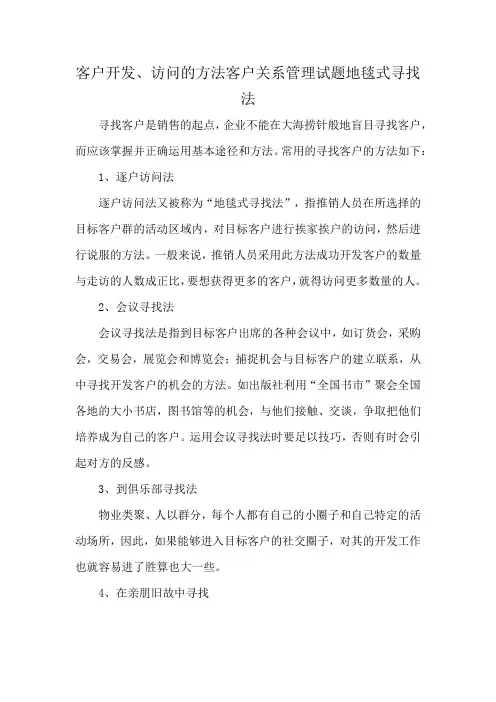 客户开发、访问的方法客户关系管理试题地毯式寻找法

寻找客户是销售的起点，企业不能在大海捞针般地盲目寻找客户，而应该掌握并正确运用基本途径和方法。常用的寻找客户的方法如下：

1、逐户访问法

逐户访问法又被称为“地毯式寻找法”，指推销人员在所选择的目标客户群的活动区域内，对目标客户进行挨家挨户的访问，然后进行说服的方法。一般来说，推销人员采用此方法成功开发客户的数量与走访的人数成正比，要想获得更多的客户，就得访问更多数量的人。

2、会议寻找法

会议寻找法是指到目标客户出席的各种会议中，如订货会，采购会，交易会，展览会和博览会；捕捉机会与目标客户的建立联系，从中寻找开发客户的机会的方法。如出版社利用“全国书市”聚会全国各地的大小书店，图书馆等的机会，与他们接触、交谈，争取把他们培养成为自己的客户。运用会议寻找法时要足以技巧，否则有时会引起对方的反感。

3、到俱乐部寻找法

物业类聚、人以群分，每个人都有自己的小圈子和自己特定的活动场所，因此，如果能够进入目标客户的社交圈子，对其的开发工作也就容易进了胜算也大一些。

4、在亲朋旧故中寻找